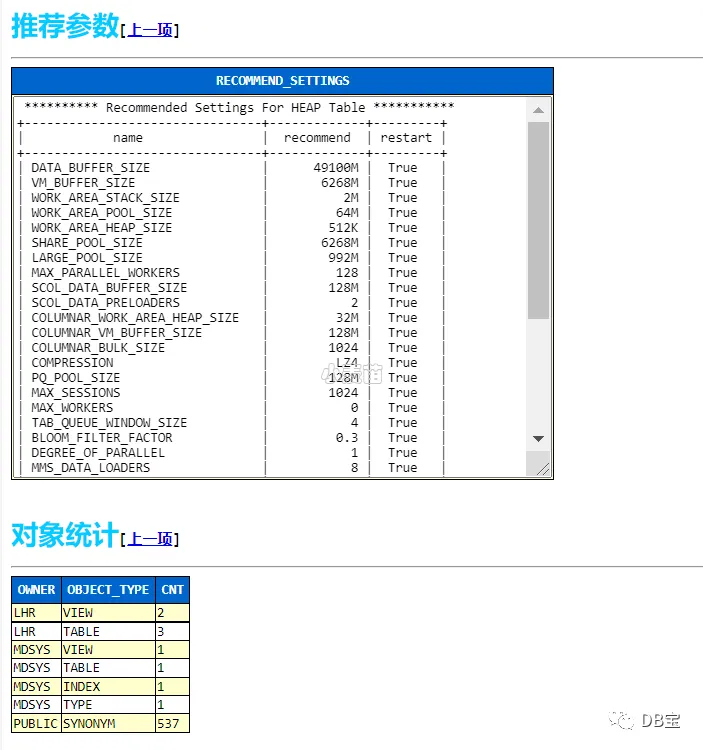 推荐参数[上一项]

RECOMMEND_SETTINGS

********** Recommended Settings For HEAP Table ***********

| name | recommend | restart |
|---|---|---|
| DATA_BUFFER_SIZE | 49100M | True |
| VM_BUFFER_SIZE | 6268M | True |
| WORK_AREA_STACK_SIZE | 2M | True |
| WORK_AREA_POOL_SIZE | 64M | True |
| WORK_AREA_HEAP_SIZE | 512K | True |
| SHARE_POOL_SIZE | 6268M | True |
| LARGE_POOL_SIZE | 992M | True |
| MAX_PARALLEL_WORKERS | 128 | True |
| SCOL_DATA_BUFFER_SIZE | 128M | True |
| SCOL_DATA_PRELOADERS | 2 | True |
| COLUMNAR_WORK_AREA_HEAP_SIZE | 32M | True |
| COLUMNAR_VM_BUFFER_SIZE | 128M | True |
| COLUMNAR_BULK_SIZE | 1024 | True |
| COMPRESSION | LZ4 | True |
| PQ_POOL_SIZE | 128M | True |
| MAX_SESSIONS | 1024 | True |
| MAX_WORKERS | 0 | True |
| TAB_QUEUE_WINDOW_SIZE | 4 | True |
| BLOOM_FILTER_FACTOR | 0.3 | True |
| DEGREE_OF_PARALLEL | 1 | True |
| MMS_DATA_LOADERS | 8 | True |

对象统计[上一项]

| OWNER | OBJECT_TYPE | CNT |
|---|---|---|
| LHR | VIEW | 2 |
| LHR | TABLE | 3 |
| MDSYS | VIEW | 1 |
| MDSYS | TABLE | 1 |
| MDSYS | INDEX | 1 |
| MDSYS | TYPE | 1 |
| PUBLIC | SYNONYM | 537 |

DB宝